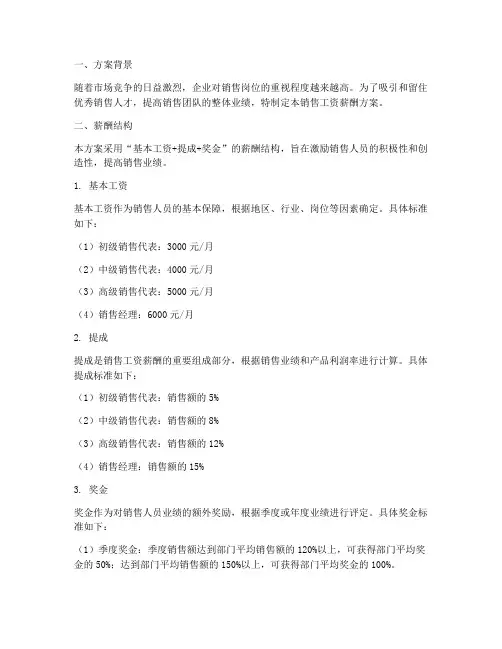 一、方案背景

随着市场竞争的日益激烈，企业对销售岗位的重视程度越来越高。为了吸引和留住优秀销售人才，提高销售团队的整体业绩，特制定本销售工资薪酬方案。

二、薪酬结构

本方案采用“基本工资+提成+奖金”的薪酬结构，旨在激励销售人员的积极性和创造性，提高销售业绩。

1. 基本工资

基本工资作为销售人员的基本保障，根据地区、行业、岗位等因素确定。具体标准如下：

（1）初级销售代表：3000 元/月

（2）中级销售代表：4000 元/月

（3）高级销售代表：5000 元/月

（4）销售经理：6000 元/月

2. 提成

提成是销售工资薪酬的重要组成部分，根据销售业绩和产品利润率进行计算。具体提成标准如下：

（1）初级销售代表：销售额的 5%

（2）中级销售代表：销售额的 8%

（3）高级销售代表：销售额的 12%

（4）销售经理：销售额的 15%

3. 奖金

奖金作为对销售人员业绩的额外奖励，根据季度或年度业绩进行评定。具体奖金标准如下：

（1）季度奖金：季度销售额达到部门平均销售额的 120%以上，可获得部门平均奖金的 50%；达到部门平均销售额的 150%以上，可获得部门平均奖金的 100%。